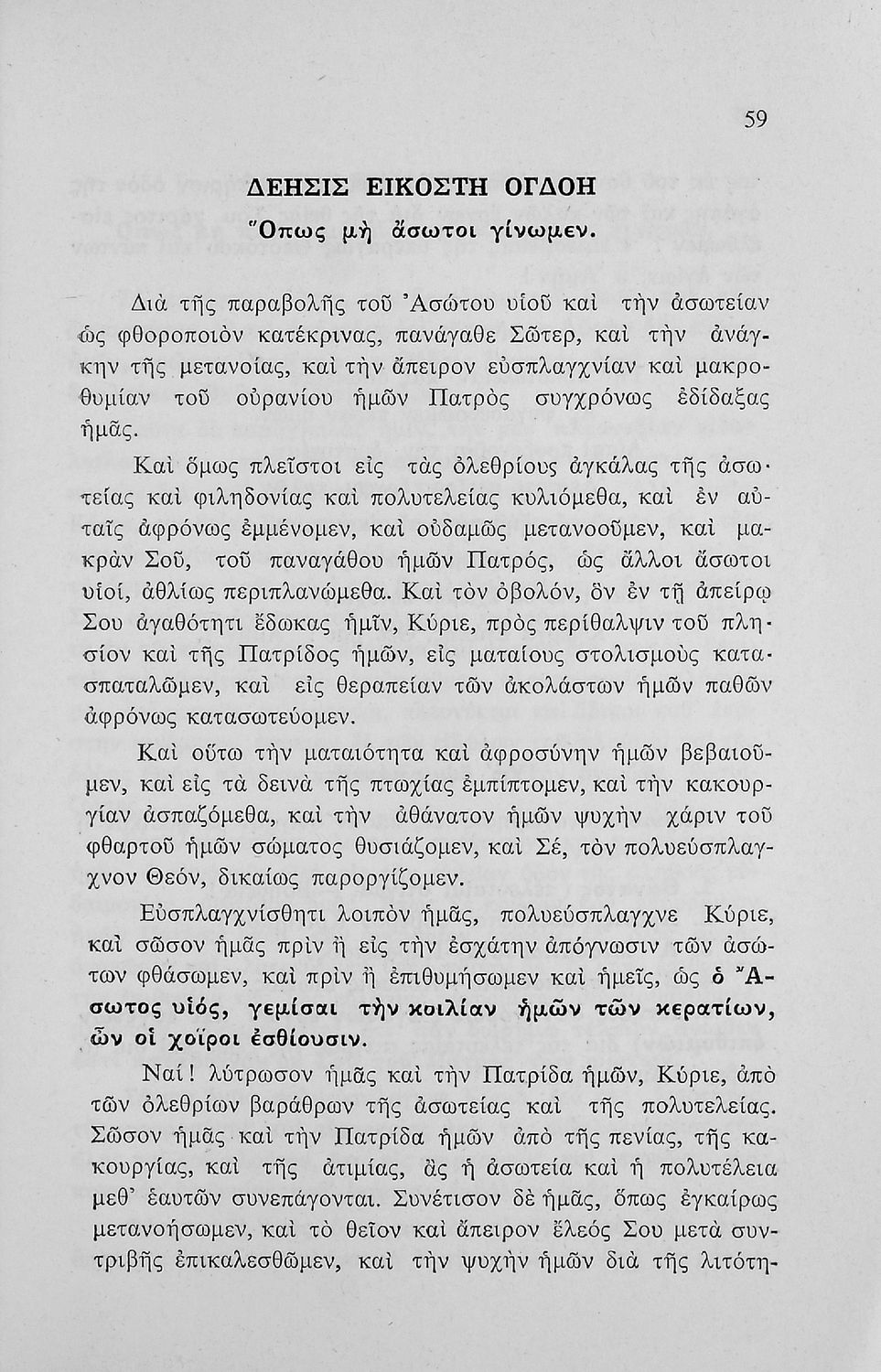 59

ΔΕΗΣΙΣ ΕΙΚΟΣΤΗ ΟΓΔΟΗ

Ὅπως μὴ ἄσωτοι γίνωμεν.

Διὰ τῆς παραβολῆς τοῦ Ἀσώτου υἱοῦ καὶ τὴν ἀσωτείαν ὡς φθοροποιὸν κατέκρινας, πανάγαθε Σῶτερ, καὶ τὴν ἀνάγκην τῆς μετανοίας, καὶ τὴν ἄπειρον εὐσπλαγχνίαν καὶ μακροθυμίαν τοῦ οὐρανίου ἡμῶν Πατρὸς συγχρόνως ἐδίδαξας ἡμᾶς.

Καὶ ὅμως πλεῖστοι εἰς τὰς ὀλεθρίους ἀγκάλας τῆς ἀσωτείας καὶ φιληδονίας καὶ πολυτελείας κυλιόμεθα, καὶ ἐν αὐταῖς ἀφρόνως ἐμμένομεν, καὶ οὐδαμῶς μετανοοῦμεν, καὶ μακρὰν Σοῦ, τοῦ παναγάθου ἡμῶν Πατρός, ὡς ἄλλοι ἄσωτοι υἱοί, ἀθλίως περιπλανώμεθα. Καὶ τὸν ὀβολόν, ὃν ἐν τῇ ἀπείρῳ Σου ἀγαθότητι ἔδωκας ἡμῖν, Κύριε, πρὸς περίθαλψιν τοῦ πλησίον καὶ τῆς Πατρίδος ἡμῶν, εἰς ματαίους στολισμοὺς κατασπαταλῶμεν, καὶ εἰς θεραπείαν τῶν ἀκολάστων ἡμῶν παθῶν ἀφρόνως κατασωτεύομεν.

Καὶ οὕτω τὴν ματαιότητα καὶ ἀφροσύνην ἡμῶν βεβαιοῦμεν, καὶ εἰς τὰ δεινὰ τῆς πτωχίας ἐμπίπτομεν, καὶ τὴν κακουργίαν ἀσπαζόμεθα, καὶ τὴν ἀθάνατον ἡμῶν ψυχὴν χάριν τοῦ φθαρτοῦ ἡμῶν σώματος θυσιάζομεν, καὶ Σέ, τὸν πολυεύσπλαγχνον Θεόν, δικαίως παροργίζομεν.

Εὐσπλαγχνίσθητι λοιπὸν ἡμᾶς, πολυεύσπλαγχνε Κύριε, καὶ σῶσον ἡμᾶς πρὶν ἢ εἰς τὴν ἐσχάτην ἀπόγνωσιν τῶν ἀσώτων φθάσωμεν, καὶ πρὶν ἢ ἐπιθυμήσωμεν καὶ ἡμεῖς, ὡς ὁ Ἄσωτος υἱός, γεμίσαι τὴν κοιλίαν ἡμῶν τῶν κερατίων, ὧν οἱ χοῖροι ἐσθίουσιν.

Ναί! λύτρωσον ἡμᾶς καὶ τὴν Πατρίδα ἡμῶν, Κύριε, ἀπὸ τῶν ὀλεθρίων βαράθρων τῆς ἀσωτείας καὶ τῆς πολυτελείας. Σῶσον ἡμᾶς καὶ τὴν Πατρίδα ἡμῶν ἀπὸ τῆς πενίας, τῆς κακουργίας, καὶ τῆς ἀτιμίας, ἃς ἡ ἀσωτεία καὶ ἡ πολυτέλεια μεθ' ἑαυτῶν συνεπάγονται. Συνέτισον δὲ ἡμᾶς, ὅπως ἐγκαίρως μετανοήσωμεν, καὶ τὸ θεῖον καὶ ἄπειρον ἔλεός Σου μετὰ συντριβῆς ἐπικαλεσθῶμεν, καὶ τὴν ψυχὴν ἡμῶν διὰ τῆς λιτότη-